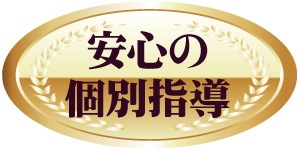 安心の
個別指導